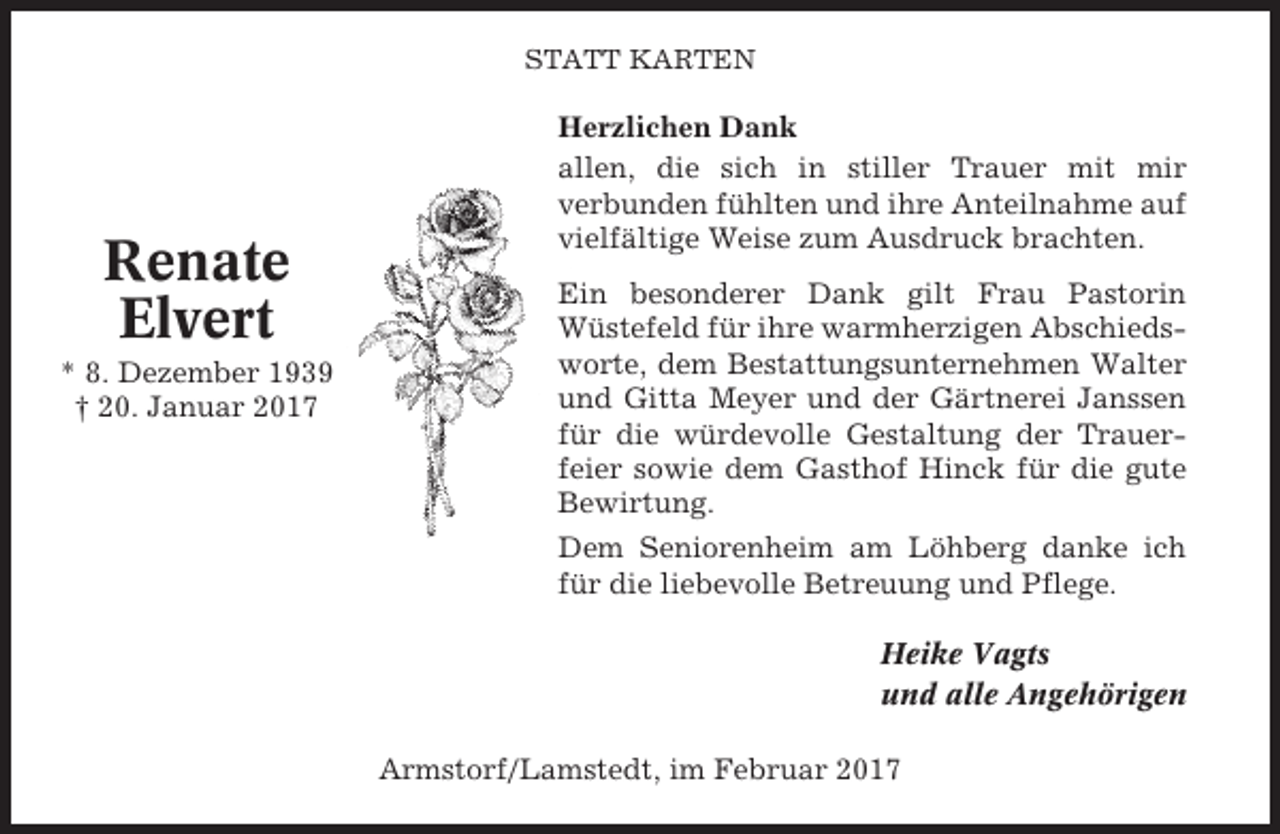 STATT KARTEN

Renate
Elvert

* 8. Dezember 1939
† 20. Januar 2017

Herzlichen Dank
allen, die sich in stiller Trauer mit mir verbunden fühlten und ihre Anteilnahme auf vielfältige Weise zum Ausdruck brachten.

Ein besonderer Dank gilt Frau Pastorin Wüstefeld für ihre warmherzigen Abschiedsworte, dem Bestattungsunternehmen Walter und Gitta Meyer und der Gärtnerei Janssen für die würdevolle Gestaltung der Trauerfeier sowie dem Gasthof Hinck für die gute Bewirtung.

Dem Seniorenheim am Löhberg danke ich für die liebevolle Betreuung und Pflege.

Heike Vagts
und alle Angehörigen

Armstorf/Lamstedt, im Februar 2017